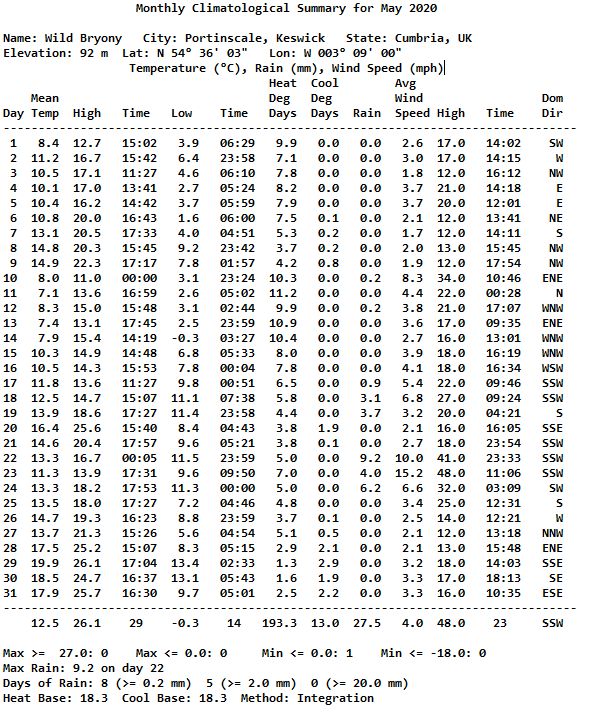 Monthly Climatological Summary for May 2020

Name: Wild Bryony City: Portinscale, Keswick State: Cumbria, UK
Elevation: 92 m Lat: N 54° 36' 03" Lon: W 003° 09' 00"
Temperature (°C), Rain (mm), Wind Speed (mph)

| Day | Mean Temp | High | Time | Low | Time | Heat Deg Days | Cool Deg Days | Rain | Avg Wind Speed | High | Time | Dom Dir |
|---|---|---|---|---|---|---|---|---|---|---|---|---|
| 1 | 8.4 | 12.7 | 15:02 | 3.9 | 06:29 | 9.9 | 0.0 | 0.0 | 2.6 | 17.0 | 14:02 | SW |
| 2 | 11.2 | 16.7 | 15:42 | 6.4 | 23:58 | 7.1 | 0.0 | 0.0 | 3.0 | 17.0 | 14:15 | W |
| 3 | 10.5 | 17.1 | 11:27 | 4.6 | 06:10 | 7.8 | 0.0 | 0.0 | 1.8 | 12.0 | 16:12 | NW |
| 4 | 10.1 | 17.0 | 13:41 | 2.7 | 05:24 | 8.2 | 0.0 | 0.0 | 3.7 | 21.0 | 14:18 | E |
| 5 | 10.4 | 16.2 | 14:42 | 3.7 | 05:59 | 7.9 | 0.0 | 0.0 | 3.7 | 20.0 | 12:01 | E |
| 6 | 10.8 | 20.0 | 16:43 | 1.6 | 06:00 | 7.5 | 0.1 | 0.0 | 2.1 | 12.0 | 13:41 | NE |
| 7 | 13.1 | 20.5 | 17:33 | 4.0 | 04:51 | 5.3 | 0.2 | 0.0 | 1.7 | 12.0 | 14:11 | S |
| 8 | 14.8 | 20.3 | 15:45 | 9.2 | 23:42 | 3.7 | 0.2 | 0.0 | 2.0 | 13.0 | 15:45 | NW |
| 9 | 14.9 | 22.3 | 17:17 | 7.8 | 01:57 | 4.2 | 0.8 | 0.0 | 1.9 | 12.0 | 17:54 | NW |
| 10 | 8.0 | 11.0 | 00:00 | 3.1 | 23:24 | 10.3 | 0.0 | 0.2 | 8.3 | 34.0 | 10:46 | ENE |
| 11 | 7.1 | 13.6 | 16:59 | 2.6 | 05:02 | 11.2 | 0.0 | 0.0 | 4.4 | 22.0 | 00:28 | N |
| 12 | 8.3 | 15.0 | 15:48 | 3.1 | 02:44 | 9.9 | 0.0 | 0.2 | 3.8 | 21.0 | 17:07 | WNW |
| 13 | 7.4 | 13.1 | 17:45 | 2.5 | 23:59 | 10.9 | 0.0 | 0.0 | 3.6 | 17.0 | 09:35 | ENE |
| 14 | 7.9 | 15.4 | 14:19 | -0.3 | 03:27 | 10.4 | 0.0 | 0.0 | 2.7 | 16.0 | 13:01 | WNW |
| 15 | 10.3 | 14.9 | 14:48 | 6.8 | 05:33 | 8.0 | 0.0 | 0.0 | 3.9 | 18.0 | 16:19 | WNW |
| 16 | 10.5 | 14.3 | 15:53 | 7.8 | 00:04 | 7.8 | 0.0 | 0.0 | 4.1 | 18.0 | 16:34 | WSW |
| 17 | 11.8 | 13.6 | 11:27 | 9.8 | 00:51 | 6.5 | 0.0 | 0.9 | 5.4 | 22.0 | 09:46 | SSW |
| 18 | 12.5 | 14.7 | 15:07 | 11.1 | 07:38 | 5.8 | 0.0 | 3.1 | 6.8 | 27.0 | 09:24 | SSW |
| 19 | 13.9 | 18.6 | 17:27 | 11.4 | 23:58 | 4.4 | 0.0 | 3.7 | 3.2 | 20.0 | 04:21 | S |
| 20 | 16.4 | 25.6 | 15:40 | 8.4 | 04:43 | 3.8 | 1.9 | 0.0 | 2.1 | 16.0 | 16:05 | SSE |
| 21 | 14.6 | 20.4 | 17:57 | 9.6 | 05:21 | 3.8 | 0.1 | 0.0 | 2.7 | 18.0 | 23:54 | SSW |
| 22 | 13.3 | 16.7 | 00:05 | 11.5 | 23:59 | 5.0 | 0.0 | 9.2 | 10.0 | 41.0 | 23:33 | SSW |
| 23 | 11.3 | 13.9 | 17:31 | 9.6 | 09:50 | 7.0 | 0.0 | 4.0 | 15.2 | 48.0 | 11:06 | SSW |
| 24 | 13.3 | 18.2 | 17:53 | 11.3 | 00:00 | 5.0 | 0.0 | 6.2 | 6.6 | 32.0 | 03:09 | SW |
| 25 | 13.5 | 18.0 | 17:27 | 7.2 | 04:46 | 4.8 | 0.0 | 0.0 | 3.4 | 25.0 | 12:31 | S |
| 26 | 14.7 | 19.3 | 16:23 | 8.8 | 23:59 | 3.7 | 0.1 | 0.0 | 2.5 | 14.0 | 12:21 | W |
| 27 | 13.7 | 21.3 | 15:26 | 5.6 | 04:54 | 5.1 | 0.5 | 0.0 | 2.1 | 12.0 | 13:18 | NNW |
| 28 | 17.5 | 25.2 | 15:07 | 8.3 | 05:15 | 2.9 | 2.1 | 0.0 | 2.1 | 13.0 | 15:48 | ENE |
| 29 | 19.9 | 26.1 | 17:04 | 13.4 | 02:33 | 1.3 | 2.9 | 0.0 | 3.2 | 18.0 | 14:03 | SSE |
| 30 | 18.5 | 24.7 | 16:37 | 13.1 | 05:43 | 1.6 | 1.9 | 0.0 | 3.3 | 17.0 | 18:13 | SE |
| 31 | 17.9 | 25.7 | 16:30 | 9.7 | 05:01 | 2.5 | 2.2 | 0.0 | 3.3 | 16.0 | 10:35 | ESE |
| | 12.5 | 26.1 | 29 | -0.3 | 14 | 193.3 | 13.0 | 27.5 | 4.0 | 48.0 | 23 | SSW |

Max >= 27.0: 0 Max <= 0.0: 0 Min <= 0.0: 1 Min <= -18.0: 0
Max Rain: 9.2 on day 22
Days of Rain: 8 (>= 0.2 mm) 5 (>= 2.0 mm) 0 (>= 20.0 mm)
Heat Base: 18.3 Cool Base: 18.3 Method: Integration